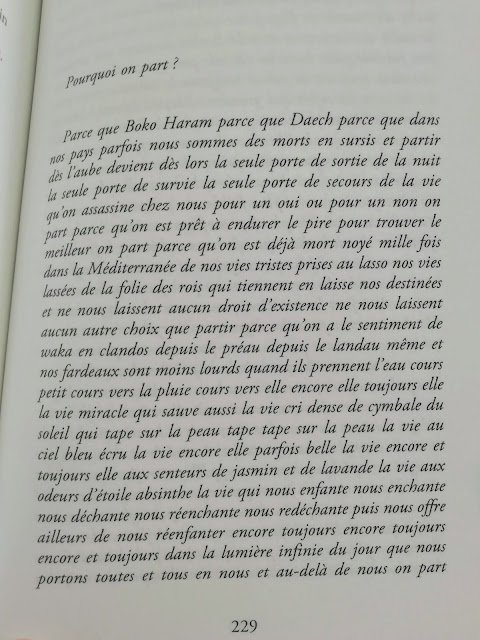 Pourquoi on part ?

Parce que Boko Haram parce que Daech parce que dans nos pays parfois nous sommes des morts en sursis et partir dès l'aube devient dès lors la seule porte de sortie de la nuit la seule porte de survie la seule porte de secours de la vie qu'on assassine chez nous pour un oui ou pour un non on part parce qu'on est prêt à endurer le pire pour trouver le meilleur on part parce qu'on est déjà mort noyé mille fois dans la Méditerranée de nos vies tristes prises au lasso nos vies lassées de la folie des rois qui tiennent en laisse nos destinées et ne nous laissent aucun droit d'existence ne nous laissent aucun autre choix que partir parce qu'on a le sentiment de waka en clandos depuis le préau depuis le landau même et nos fardeaux sont moins lourds quand ils prennent l'eau cours petit cours vers la pluie cours vers elle encore elle toujours elle la vie miracle qui sauve aussi la vie cri dense de cymbale du soleil qui tape sur la peau tape tape sur la peau la vie au ciel bleu écru la vie encore elle parfois belle la vie encore et toujours elle aux senteurs de jasmin et de lavande la vie aux odeurs d'étoile absinthe la vie qui nous enfante nous enchante nous déchante nous réenchante nous redéchante puis nous offre ailleurs de nous réenfanter encore toujours encore toujours encore et toujours dans la lumière infinie du jour que nous portons toutes et tous en nous et au-delà de nous on part

229